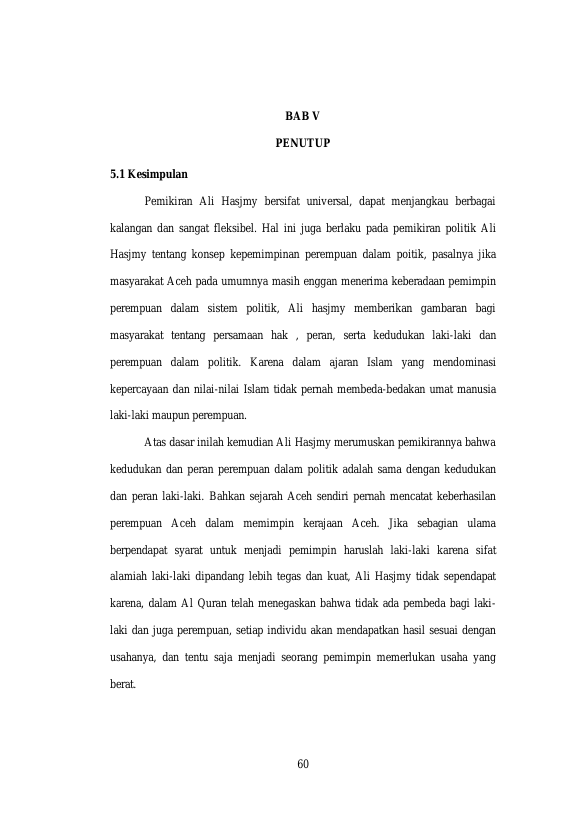 BAB V

PENUTUP

5.1 Kesimpulan

Pemikiran Ali Hasjmy bersifat universal, dapat menjangkau berbagai kalangan dan sangat fleksibel. Hal ini juga berlaku pada pemikiran politik Ali Hasjmy tentang konsep kepemimpinan perempuan dalam poitik, pasalnya jika masyarakat Aceh pada umumnya masih enggan menerima keberadaan pemimpin perempuan dalam sistem politik, Ali hasjmy memberikan gambaran bagi masyarakat tentang persamaan hak , peran, serta kedudukan laki-laki dan perempuan dalam politik. Karena dalam ajaran Islam yang mendominasi kepercayaan dan nilai-nilai Islam tidak pernah membeda-bedakan umat manusia laki-laki maupun perempuan.

Atas dasar inilah kemudian Ali Hasjmy merumuskan pemikirannya bahwa kedudukan dan peran perempuan dalam politik adalah sama dengan kedudukan dan peran laki-laki. Bahkan sejarah Aceh sendiri pernah mencatat keberhasilan perempuan Aceh dalam memimpin kerajaan Aceh. Jika sebagian ulama berpendapat syarat untuk menjadi pemimpin haruslah laki-laki karena sifat alamiah laki-laki dipandang lebih tegas dan kuat, Ali Hasjmy tidak sependapat karena, dalam Al Quran telah menegaskan bahwa tidak ada pembeda bagi laki-laki dan juga perempuan, setiap individu akan mendapatkan hasil sesuai dengan usahanya, dan tentu saja menjadi seorang pemimpin memerlukan usaha yang berat.

60